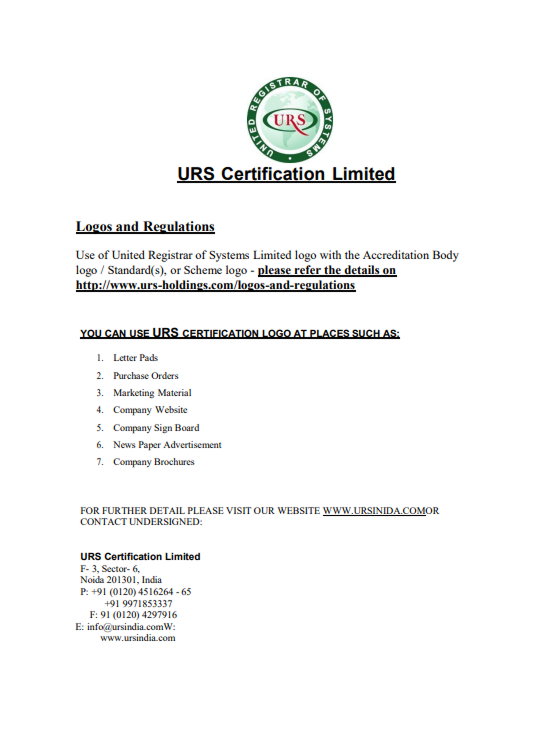 UNITED REGISTRAR OF SYSTEMS
URS

URS Certification Limited

Logos and Regulations

Use of United Registrar of Systems Limited logo with the Accreditation Body logo / Standard(s), or Scheme logo - please refer the details on http://www.urs-holdings.com/logos-and-regulations

YOU CAN USE URS CERTIFICATION LOGO AT PLACES SUCH AS:

1. Letter Pads
2. Purchase Orders
3. Marketing Material
4. Company Website
5. Company Sign Board
6. News Paper Advertisement
7. Company Brochures

FOR FURTHER DETAIL PLEASE VISIT OUR WEBSITE WWW.URSINIDA.COMOR CONTACT UNDERSIGNED:

URS Certification Limited
F- 3, Sector- 6,
Noida 201301, India
P: +91 (0120) 4516264 - 65
+91 9971853337
F: 91 (0120) 4297916
E: info@ursindia.comW:
www.ursindia.com